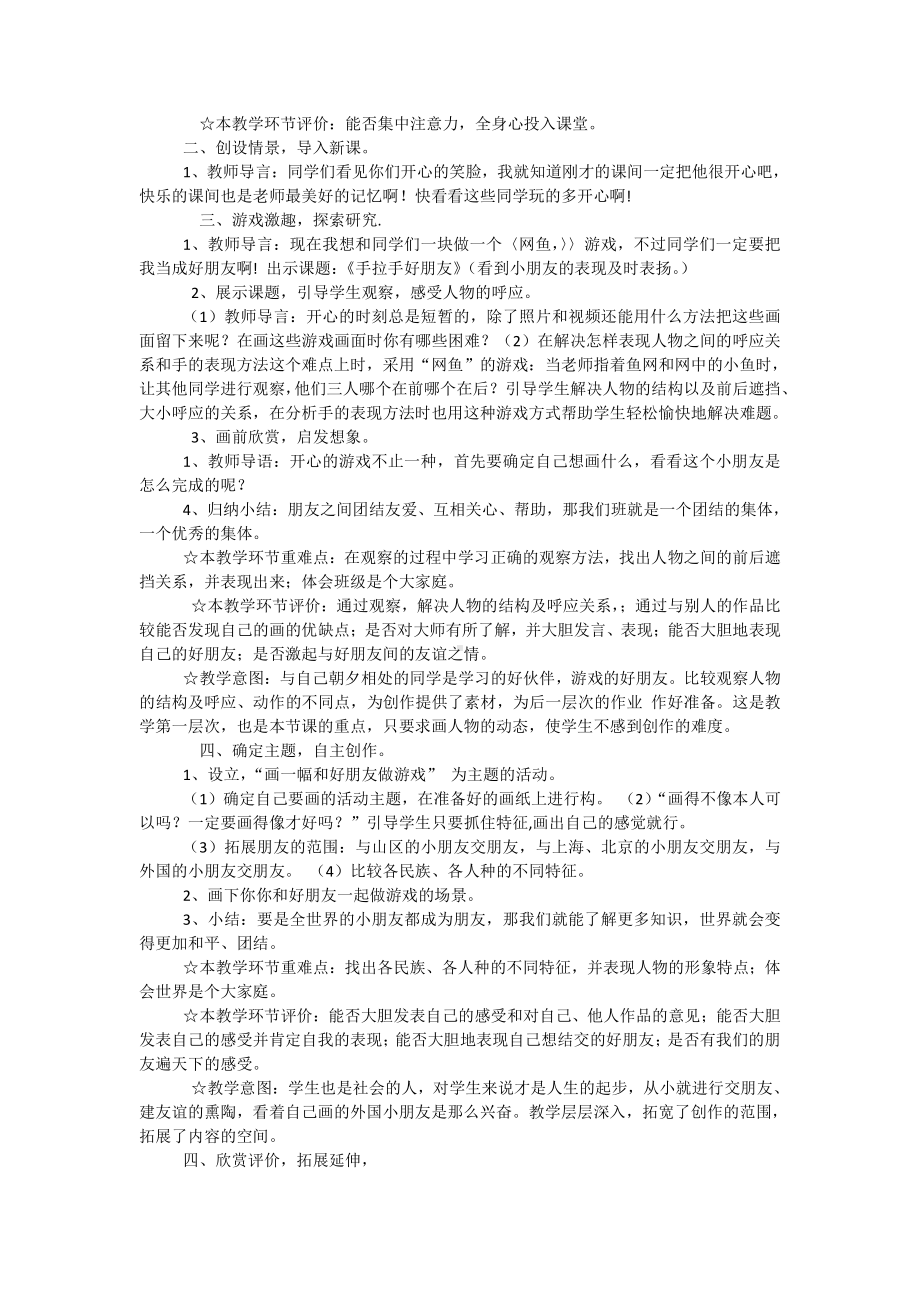 ☆本教学环节评价：能否集中注意力，全身心投入课堂。

二、创设情景，导入新课。

1、教师导言：同学们看见你们开心的笑脸，我就知道刚才的课间一定把他很开心吧，快乐的课间也是老师最美好的记忆啊！快看看这些同学玩的多开心啊!

三、游戏激趣，探索研究.

1、教师导言：现在我想和同学们一块做一个〈网鱼，〉〉游戏，不过同学们一定要把我当成好朋友啊！出示课题：《手拉手好朋友》（看到小朋友的表现及时表扬。）

2、展示课题，引导学生观察，感受人物的呼应。

（1）教师导言：开心的时刻总是短暂的，除了照片和视频还能用什么方法把这些画面留下来呢？在画这些游戏画面时你有哪些困难？（2）在解决怎样表现人物之间的呼应关系和手的表现方法这个难点上时，采用“网鱼”的游戏：当老师指着鱼网和网中的小鱼时，让其他同学进行观察，他们三人哪个在前哪个在后？引导学生解决人物的结构以及前后遮挡、大小呼应的关系，在分析手的表现方法时也用这种游戏方式帮助学生轻松愉快地解决难题。

3、画前欣赏，启发想象。

1、教师导语：开心的游戏不止一种，首先要确定自己想画什么，看看这个小朋友是怎么完成的呢？

4、归纳小结：朋友之间团结友爱、互相关心、帮助，那我们班就是一个团结的集体，一个优秀的集体。

☆本教学环节重难点：在观察的过程中学习正确的观察方法，找出人物之间的前后遮挡关系，并表现出来；体会班级是个大家庭。

☆本教学环节评价：通过观察，解决人物的结构及呼应关系，；通过与别人的作品比较能否发现自己的画的优缺点；是否对大师有所了解，并大胆发言、表现；能否大胆地表现自己的好朋友；是否激起与好朋友间的友谊之情。

☆教学意图：与自己朝夕相处的同学是学习的好伙伴，游戏的好朋友。比较观察人物的结构及呼应、动作的不同点，为创作提供了素材，为后一层次的作业 作好准备。这是教学第一层次，也是本节课的重点，只要求画人物的动态，使学生不感到创作的难度。

四、确定主题，自主创作。

1、设立，“画一幅和好朋友做游戏” 为主题的活动。

（1）确定自己要画的活动主题，在准备好的画纸上进行构。 （2）“画得不像本人可以吗？一定要画得像才好吗？”引导学生只要抓住特征,画出自己的感觉就行。

（3）拓展朋友的范围：与山区的小朋友交朋友，与上海、北京的小朋友交朋友，与外国的小朋友交朋友。 （4）比较各民族、各人种的不同特征。

2、画下你你和好朋友一起做游戏的场景。

3、小结：要是全世界的小朋友都成为朋友，那我们就能了解更多知识，世界就会变得更加和平、团结。

☆本教学环节重难点：找出各民族、各人种的不同特征，并表现人物的形象特点；体会世界是个大家庭。

☆本教学环节评价：能否大胆发表自己的感受和对自己、他人作品的意见；能否大胆发表自己的感受并肯定自我的表现；能否大胆地表现自己想结交的好朋友；是否有我们的朋友遍天下的感受。

☆教学意图：学生也是社会的人，对学生来说才是人生的起步，从小就进行交朋友、建友谊的熏陶，看着自己画的外国小朋友是那么兴奋。教学层层深入，拓宽了创作的范围，拓展了内容的空间。

四、欣赏评价，拓展延伸，